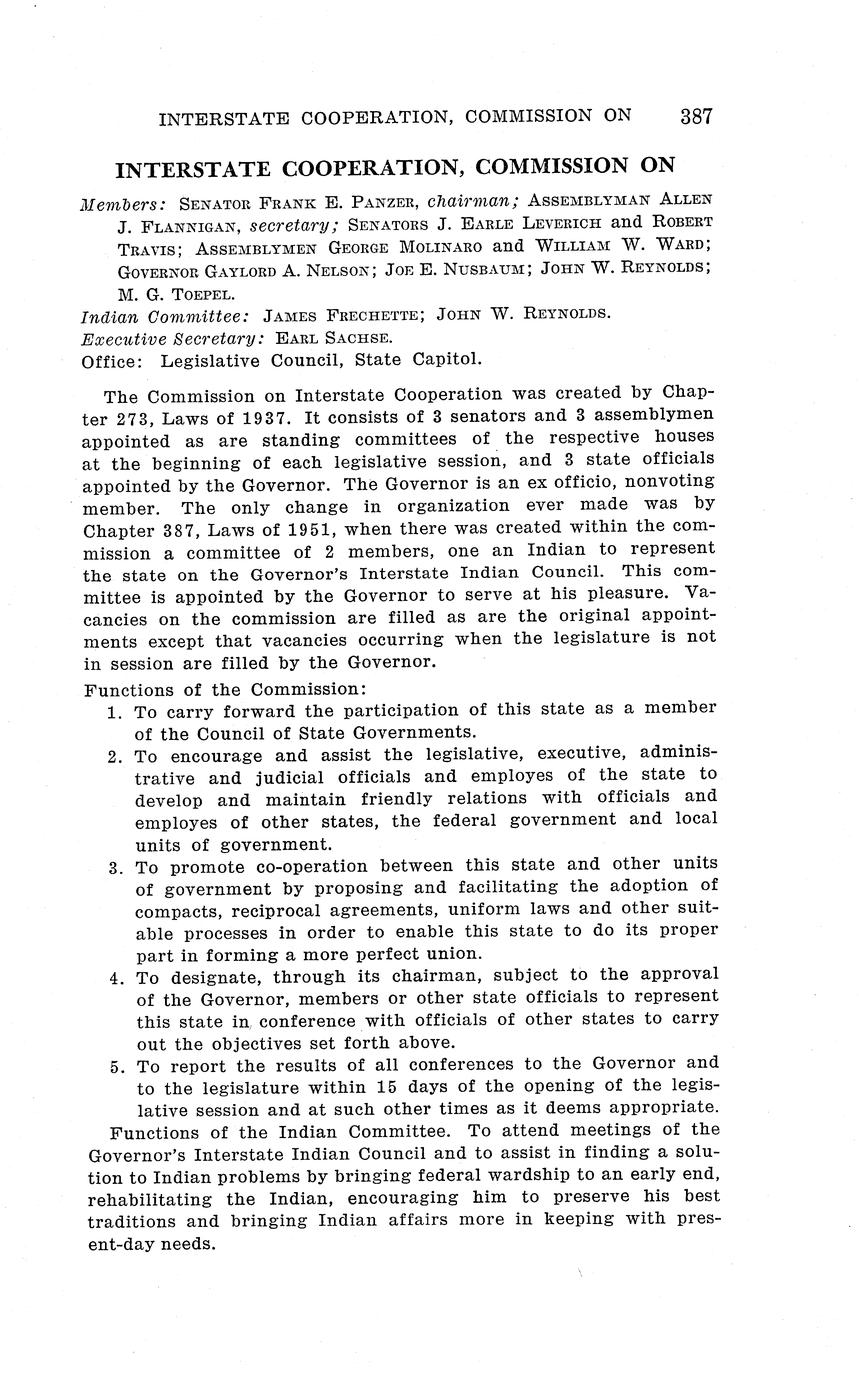 INTERSTATE COOPERATION, COMMISSION ON 387

INTERSTATE COOPERATION, COMMISSION ON

Members: SENATOR FRANK E. PANZER, chairman; ASSEMBLYMAN ALLEN J. FLANNIGAN, secretary; SENATORS J. EARLE LEVERICH and ROBERT TRAVIS; ASSEMBLYMEN GEORGE MOLINARO and WILLIAM W. WARD; GOVERNOR GAYLORD A. NELSON; JOE E. NUSBAUM; JOHN W. REYNOLDS; M. G. TOEPEL.
Indian Committee: JAMES FRECHETTE; JOHN W. REYNOLDS.
Executive Secretary: EARL SACHSE.
Office: Legislative Council, State Capitol.

The Commission on Interstate Cooperation was created by Chapter 273, Laws of 1937. It consists of 3 senators and 3 assemblymen appointed as are standing committees of the respective houses at the beginning of each legislative session, and 3 state officials appointed by the Governor. The Governor is an ex officio, nonvoting member. The only change in organization ever made was by Chapter 387, Laws of 1951, when there was created within the commission a committee of 2 members, one an Indian to represent the state on the Governor's Interstate Indian Council. This committee is appointed by the Governor to serve at his pleasure. Vacancies on the commission are filled as are the original appointments except that vacancies occurring when the legislature is not in session are filled by the Governor.

Functions of the Commission:
1. To carry forward the participation of this state as a member of the Council of State Governments.
2. To encourage and assist the legislative, executive, administrative and judicial officials and employes of the state to develop and maintain friendly relations with officials and employes of other states, the federal government and local units of government.
3. To promote co-operation between this state and other units of government by proposing and facilitating the adoption of compacts, reciprocal agreements, uniform laws and other suitable processes in order to enable this state to do its proper part in forming a more perfect union.
4. To designate, through its chairman, subject to the approval of the Governor, members or other state officials to represent this state in conference with officials of other states to carry out the objectives set forth above.
5. To report the results of all conferences to the Governor and to the legislature within 15 days of the opening of the legislative session and at such other times as it deems appropriate.

Functions of the Indian Committee. To attend meetings of the Governor's Interstate Indian Council and to assist in finding a solution to Indian problems by bringing federal wardship to an early end, rehabilitating the Indian, encouraging him to preserve his best traditions and bringing Indian affairs more in keeping with present-day needs.